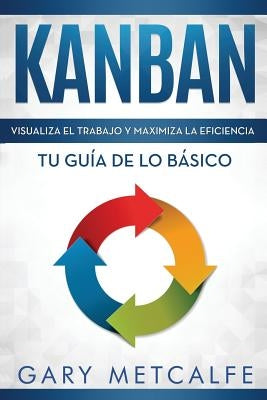 KANBAN

VISUALIZA EL TRABAJO Y MAXIMIZA LA EFICIENCIA

TU GUÍA DE LO BÁSICO

GARY METCALFE